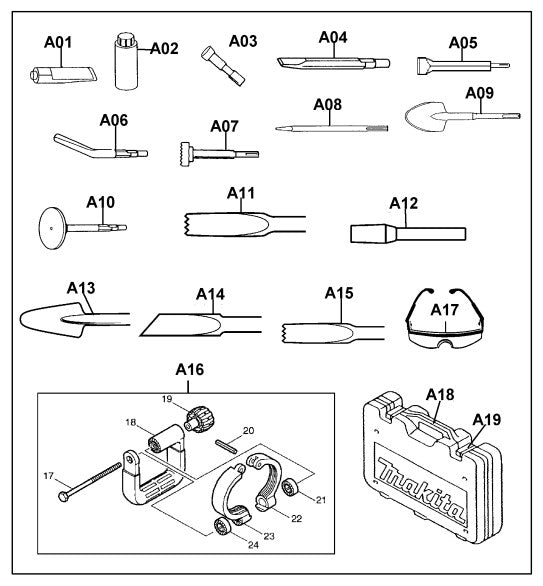 A01
A02
A03
A04
A05
A06
A07
A08
A09
A10
A11
A12
A13
A14
A15
A17
A16
19
18
20
17
21
22
23
24
A18
A19
makita